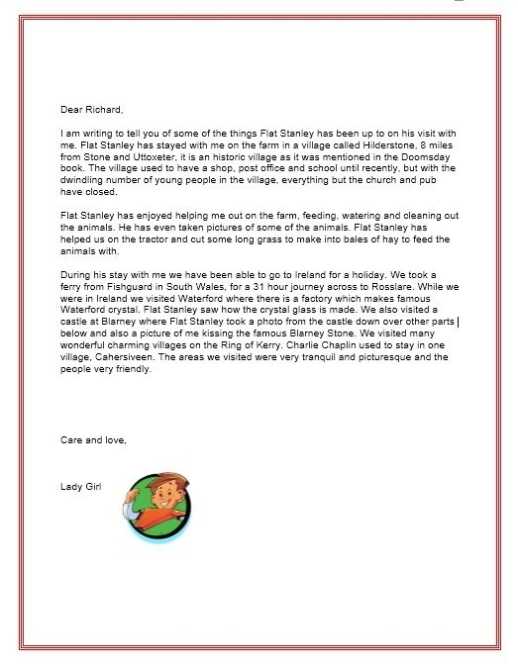 Dear Richard,

I am writing to tell you of some of the things Flat Stanley has been up to on his visit with me. Flat Stanley has stayed with me on the farm in a village called Hilderstone, 8 miles from Stone and Uttoxeter, it is an historic village as it was mentioned in the Doomsday book. The village used to have a shop, post office and school until recently, but with the dwindling number of young people in the village, everything but the church and pub have closed.

Flat Stanley has enjoyed helping me out on the farm, feeding, watering and cleaning out the animals. He has even taken pictures of some of the animals. Flat Stanley has helped us on the tractor and cut some long grass to make into bales of hay to feed the animals with.

During his stay with me we have been able to go to Ireland for a holiday. We took a ferry from Fishguard in South Wales, for a 31 hour journey across to Rosslare. While we were in Ireland we visited Waterford where there is a factory which makes famous Waterford crystal. Flat Stanley saw how the crystal glass is made. We also visited a castle at Blarney where Flat Stanley took a photo from the castle down over other parts below and also a picture of me kissing the famous Blarney Stone. We visited many wonderful charming villages on the Ring of Kerry. Charlie Chaplin used to stay in one village, Cahersiveen. The areas we visited were very tranquil and picturesque and the people very friendly.

Care and love,

Lady Girl